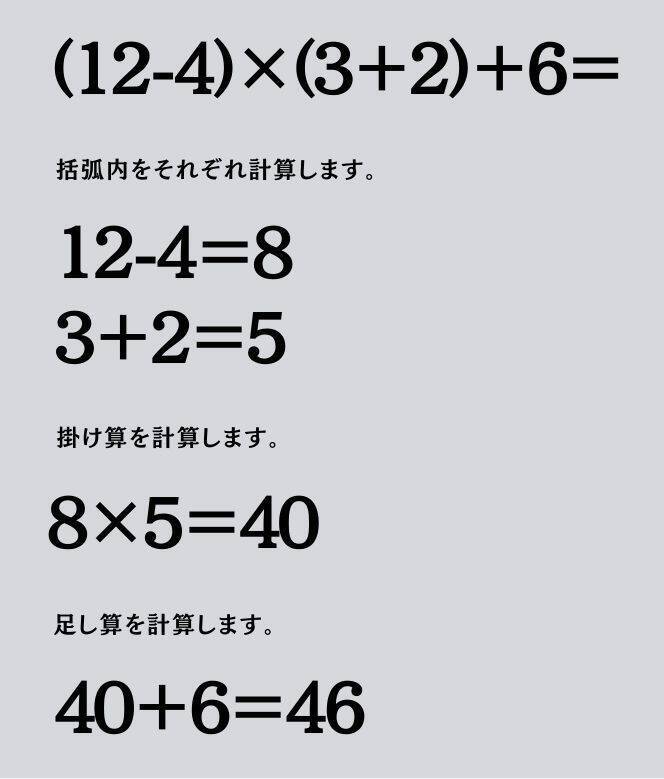 $(12-4)\times(3+2)+6=$

括弧内をそれぞれ計算します。

$12-4=8$
$3+2=5$

掛け算を計算します。

$8\times5=40$

足し算を計算します。

$40+6=46$